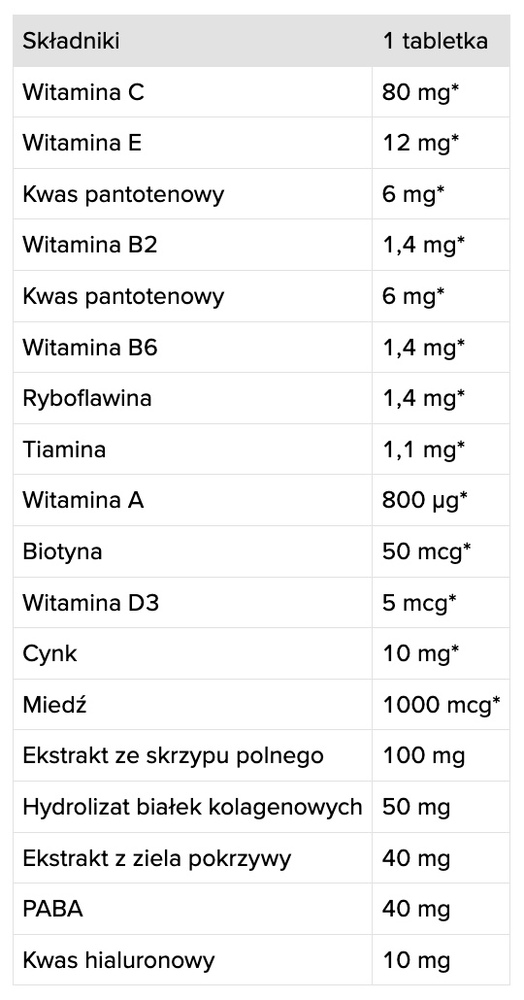 | Składniki | 1 tabletka |
|---|---|
| Witamina C | 80 mg* |
| Witamina E | 12 mg* |
| Kwas pantotenowy | 6 mg* |
| Witamina B2 | 1,4 mg* |
| Kwas pantotenowy | 6 mg* |
| Witamina B6 | 1,4 mg* |
| Ryboflawina | 1,4 mg* |
| Tiamina | 1,1 mg* |
| Witamina A | 800 µg* |
| Biotyna | 50 mcg* |
| Witamina D3 | 5 mcg* |
| Cynk | 10 mg* |
| Miedź | 1000 mcg* |
| Ekstrakt ze skrzypu polnego | 100 mg |
| Hydrolizat białek kolagenowych | 50 mg |
| Ekstrakt z ziela pokrzywy | 40 mg |
| PABA | 40 mg |
| Kwas hialuronowy | 10 mg |